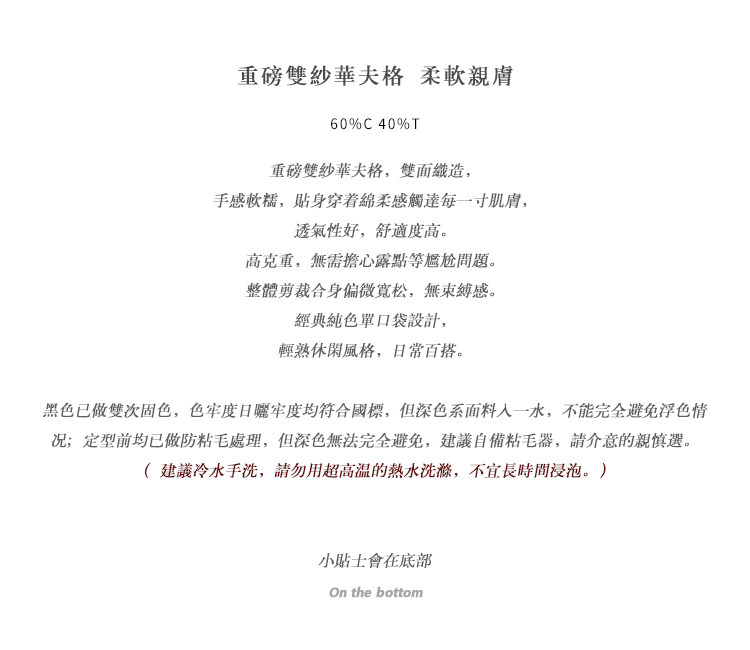 重磅雙紗華夫格 柔軟親膚

60%C 40%T

重磅雙紗華夫格，雙面織造，
手感軟糯，貼身穿着綿柔感觸達每一寸肌膚，
透氣性好，舒適度高。
高克重，無需擔心露點等尷尬問題。
整體剪裁合身偏微寬松，無束縛感。
經典純色單口袋設計，
輕熟休閑風格，日常百搭。

黑色已做雙次固色，色牢度日曬牢度均符合國標，但深色系面料入一水，不能完全避免浮色情況；定型前均已做防粘毛處理，但深色無法完全避免，建議自備粘毛器，請介意的親慎選。
（ 建議冷水手洗，請勿用超高温的熱水洗滌，不宜長時間浸泡。）

小貼士會在底部

On the bottom